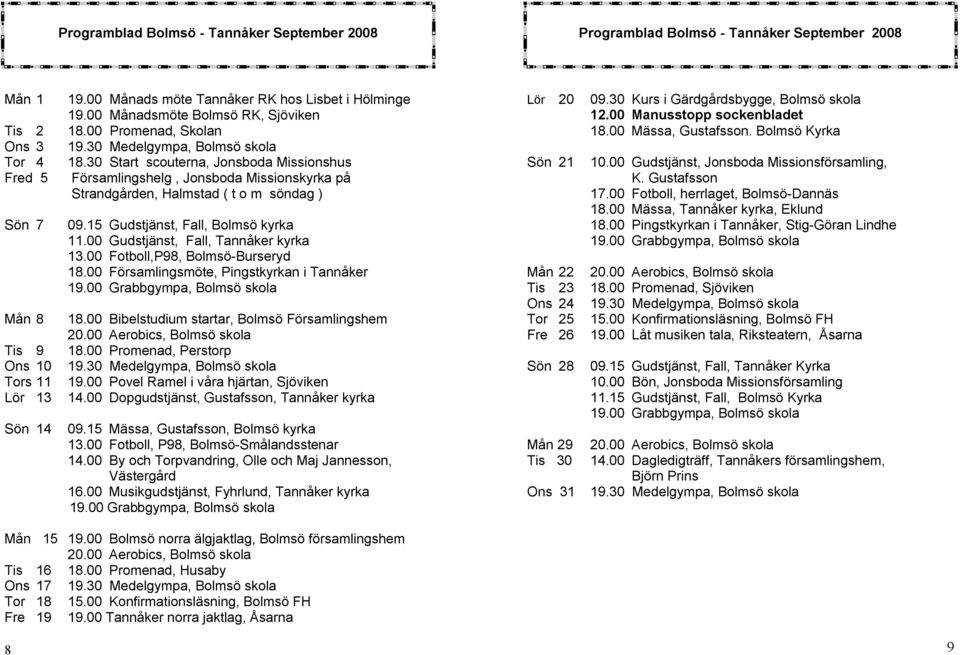 Programblad Bolmsö - Tannåker September 2008

Mån 1 19.00 Månads möte Tannåker RK hos Lisbet i Hölminge
19.00 Månadsmöte Bolmsö RK, Sjöviken
Tis 2 18.00 Promenad, Skolan
Ons 3 19.30 Medelgympa, Bolmsö skola
Tor 4 18.30 Start scouterna, Jonsboda Missionshus
Fred 5 Församlingshelg , Jonsboda Missionskyrka på Strandgården, Halmstad ( t o m söndag )

Sön 7 09.15 Gudstjänst, Fall, Bolmsö kyrka
11.00 Gudstjänst, Fall, Tannåker kyrka
13.00 Fotboll,P98, Bolmsö-Burseryd
18.00 Församlingsmöte, Pingstkyrkan i Tannåker
19.00 Grabbgympa, Bolmsö skola

Mån 8 18.00 Bibelstudium startar, Bolmsö Församlingshem
20.00 Aerobics, Bolmsö skola
Tis 9 18.00 Promenad, Perstorp
Ons 10 19.30 Medelgympa, Bolmsö skola
Tors 11 19.00 Povel Ramel i våra hjärtan, Sjöviken
Lör 13 14.00 Dopgudstjänst, Gustafsson, Tannåker kyrka

Sön 14 09.15 Mässa, Gustafsson, Bolmsö kyrka
13.00 Fotboll, P98, Bolmsö-Smålandsstenar
14.00 By och Torpvandring, Olle och Maj Jannesson, Västergård
16.00 Musikgudstjänst, Fyhrlund, Tannåker kyrka
19.00 Grabbgympa, Bolmsö skola

Mån 15 19.00 Bolmsö norra älgjaktlag, Bolmsö församlingshem
20.00 Aerobics, Bolmsö skola
Tis 16 18.00 Promenad, Husaby
Ons 17 19.30 Medelgympa, Bolmsö skola
Tor 18 15.00 Konfirmationsläsning, Bolmsö FH
Fre 19 19.00 Tannåker norra jaktlag, Åsarna

8

Programblad Bolmsö - Tannåker September 2008

Lör 20 09.30 Kurs i Gärdgårdsbygge, Bolmsö skola
12.00 Manusstopp sockenbladet
18.00 Mässa, Gustafsson. Bolmsö Kyrka

Sön 21 10.00 Gudstjänst, Jonsboda Missionsförsamling, K. Gustafsson
17.00 Fotboll, herrlaget, Bolmsö-Dannäs
18.00 Mässa, Tannåker kyrka, Eklund
18.00 Pingstkyrkan i Tannåker, Stig-Göran Lindhe
19.00 Grabbgympa, Bolmsö skola

Mån 22 20.00 Aerobics, Bolmsö skola
Tis 23 18.00 Promenad, Sjöviken
Ons 24 19.30 Medelgympa, Bolmsö skola
Tor 25 15.00 Konfirmationsläsning, Bolmsö FH
Fre 26 19.00 Låt musiken tala, Riksteatern, Åsarna

Sön 28 09.15 Gudstjänst, Fall, Tannåker Kyrka
10.00 Bön, Jonsboda Missionsförsamling
11.15 Gudstjänst, Fall, Bolmsö Kyrka
19.00 Grabbgympa, Bolmsö skola

Mån 29 20.00 Aerobics, Bolmsö skola
Tis 30 14.00 Dagledigträff, Tannåkers församlingshem, Björn Prins
Ons 31 19.30 Medelgympa, Bolmsö skola

9